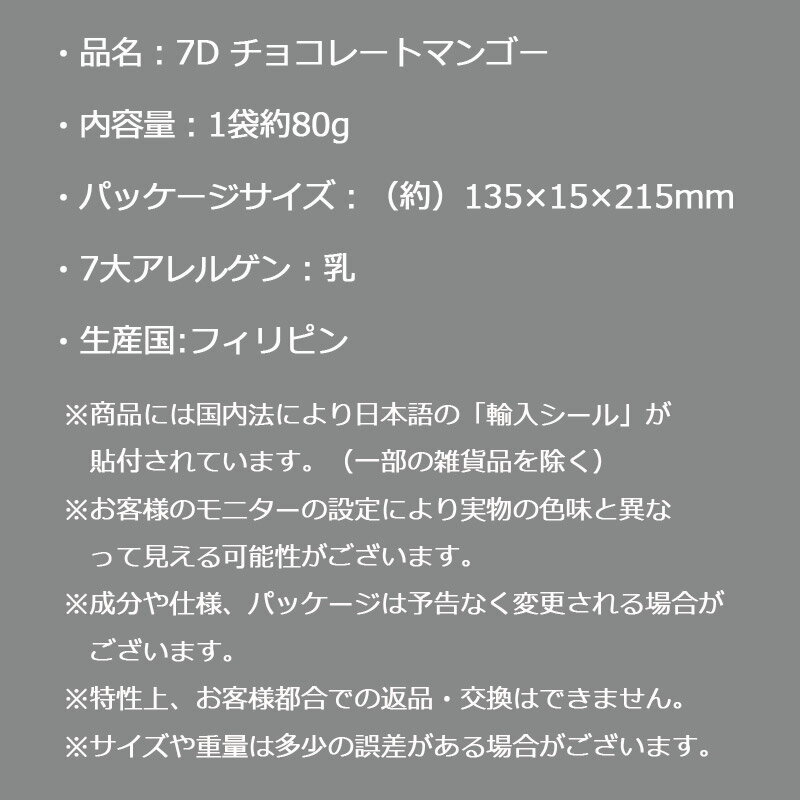 ・品名：7D チョコレートマンゴー

・内容量：1袋約80g

・パッケージサイズ：（約）135×15×215mm

・7大アレルゲン：乳

・生産国:フィリピン

※商品には国内法により日本語の「輸入シール」が貼付されています。（一部の雑貨品を除く）

※お客様のモニターの設定により実物の色味と異なって見える可能性がございます。

※成分や仕様、パッケージは予告なく変更される場合がございます。

※特性上、お客様都合での返品・交換はできません。

※サイズや重量は多少の誤差がある場合がございます。